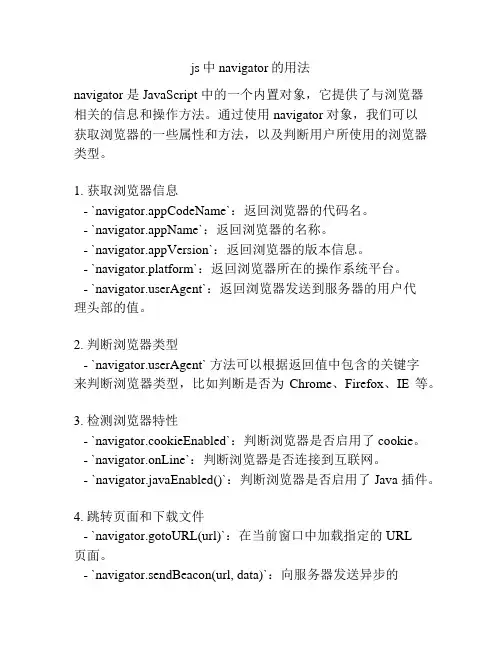 js 中 navigator 的用法

navigator 是 JavaScript 中的一个内置对象，它提供了与浏览器相关的信息和操作方法。通过使用 navigator 对象，我们可以获取浏览器的一些属性和方法，以及判断用户所使用的浏览器类型。

1. 获取浏览器信息
- `navigator.appCodeName`：返回浏览器的代码名。
- `navigator.appName`：返回浏览器的名称。
- `navigator.appVersion`：返回浏览器的版本信息。
- `navigator.platform`：返回浏览器所在的操作系统平台。
- `navigator.userAgent`：返回浏览器发送到服务器的用户代理头部的值。

2. 判断浏览器类型
- `navigator.userAgent` 方法可以根据返回值中包含的关键字来判断浏览器类型，比如判断是否为 Chrome、Firefox、IE 等。

3. 检测浏览器特性
- `navigator.cookieEnabled`：判断浏览器是否启用了 cookie。
- `navigator.onLine`：判断浏览器是否连接到互联网。
- `navigator.javaEnabled()`：判断浏览器是否启用了 Java 插件。

4. 跳转页面和下载文件
- `navigator.gotoURL(url)`：在当前窗口中加载指定的 URL 页面。
- `navigator.sendBeacon(url, data)`：向服务器发送异步的